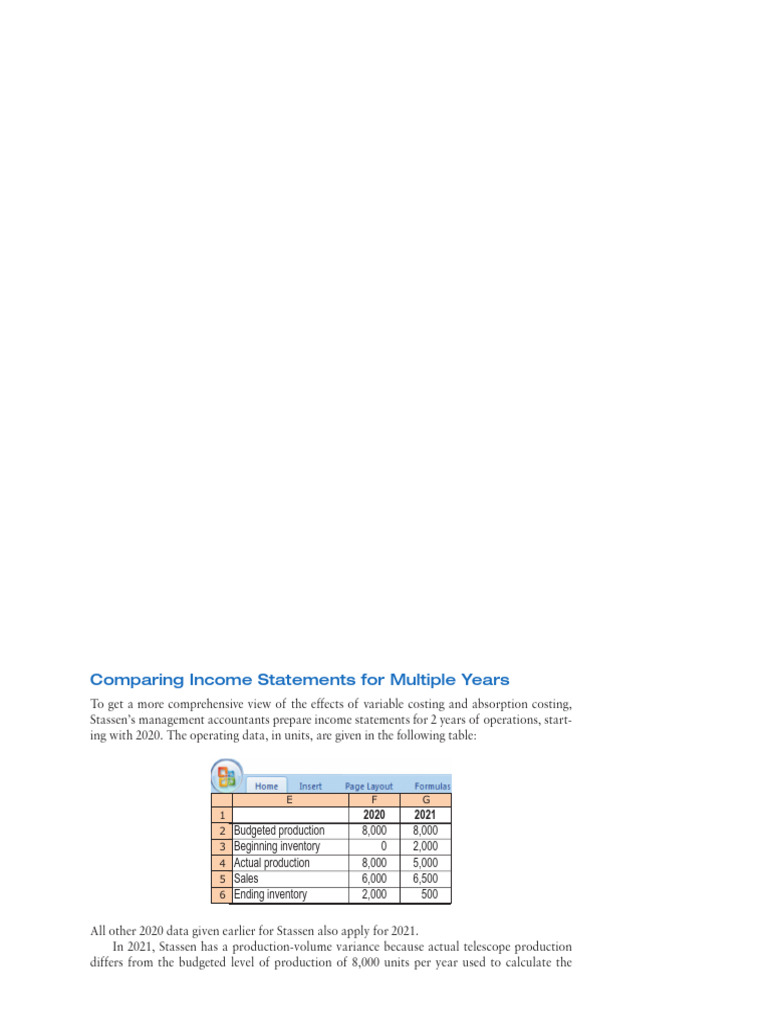 Comparing Income Statements for Multiple Years

To get a more comprehensive view of the effects of variable costing and absorption costing, Stassen's management accountants prepare income statements for 2 years of operations, starting with 2020. The operating data, in units, are given in the following table:

Home Insert Page Layout Formulas

| | E | F | G |
|---|---|---|---|
| 1 | | 2020 | 2021 |
| 2 | Budgeted production | 8,000 | 8,000 |
| 3 | Beginning inventory | 0 | 2,000 |
| 4 | Actual production | 8,000 | 5,000 |
| 5 | Sales | 6,000 | 6,500 |
| 6 | Ending inventory | 2,000 | 500 |

All other 2020 data given earlier for Stassen also apply for 2021.

In 2021, Stassen has a production-volume variance because actual telescope production differs from the budgeted level of production of 8,000 units per year used to calculate the